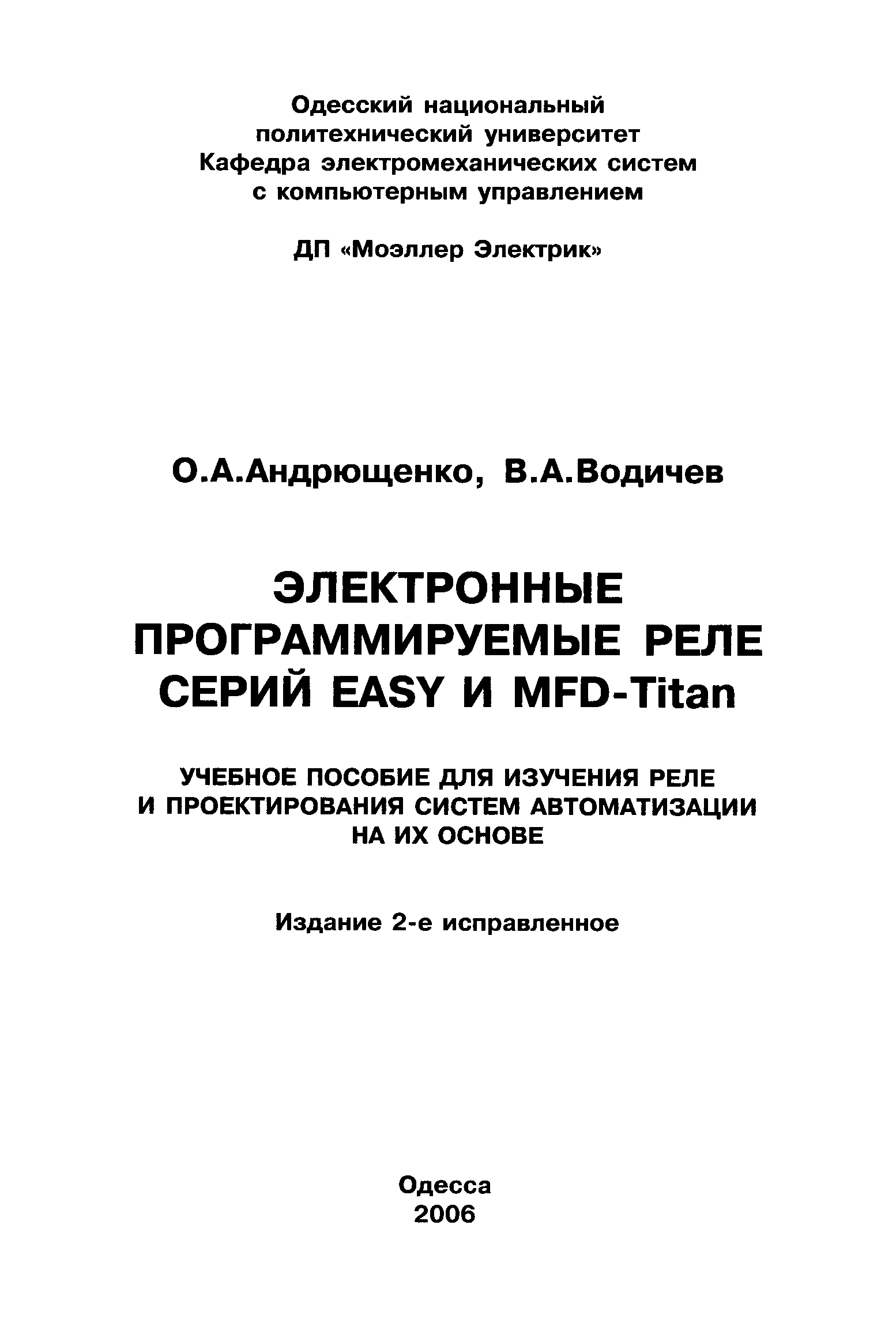 Одесский национальный политехнический университет
Кафедра электромеханических систем с компьютерным управлением

ДП «Моэллер Электрик»

О.А.Андрющенко, В.А.Водичев

ЭЛЕКТРОННЫЕ ПРОГРАММИРУЕМЫЕ РЕЛЕ СЕРИЙ EASY И MFD-Titan

УЧЕБНОЕ ПОСОБИЕ ДЛЯ ИЗУЧЕНИЯ РЕЛЕ И ПРОЕКТИРОВАНИЯ СИСТЕМ АВТОМАТИЗАЦИИ НА ИХ ОСНОВЕ

Издание 2-е исправленное

Одесса
2006